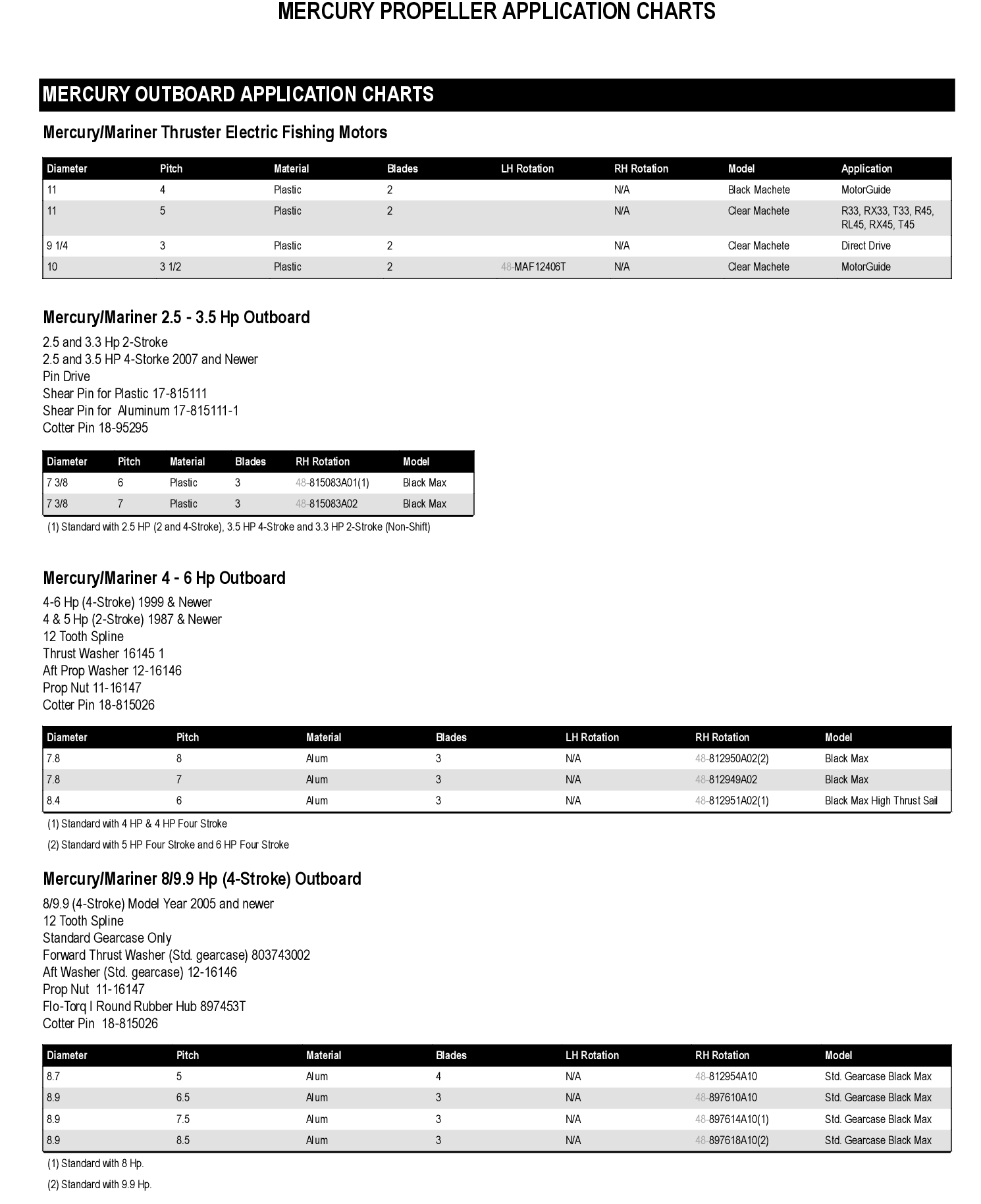 MERCURY PROPELLER APPLICATION CHARTS

MERCURY OUTBOARD APPLICATION CHARTS

Mercury/Mariner Thruster Electric Fishing Motors

| Diameter | Pitch | Material | Blades | LH Rotation | RH Rotation | Model | Application |
|---|---|---|---|---|---|---|---|
| 11 | 4 | Plastic | 2 | | N/A | Black Machete | MotorGuide |
| 11 | 5 | Plastic | 2 | | N/A | Clear Machete | R33, RX33, T33, R45, RL45, RX45, T45 |
| 9 1/4 | 3 | Plastic | 2 | | N/A | Clear Machete | Direct Drive |
| 10 | 3 1/2 | Plastic | 2 | 48-MAF12406T | N/A | Clear Machete | MotorGuide |

Mercury/Mariner 2.5 - 3.5 Hp Outboard

2.5 and 3.3 Hp 2-Stroke
2.5 and 3.5 HP 4-Storke 2007 and Newer
Pin Drive
Shear Pin for Plastic 17-815111
Shear Pin for Aluminum 17-815111-1
Cotter Pin 18-95295

| Diameter | Pitch | Material | Blades | RH Rotation | Model |
|---|---|---|---|---|---|
| 7 3/8 | 6 | Plastic | 3 | 48-815083A01(1) | Black Max |
| 7 3/8 | 7 | Plastic | 3 | 48-815083A02 | Black Max |

(1) Standard with 2.5 HP (2 and 4-Stroke), 3.5 HP 4-Stroke and 3.3 HP 2-Stroke (Non-Shift)

Mercury/Mariner 4 - 6 Hp Outboard

4-6 Hp (4-Stroke) 1999 & Newer
4 & 5 Hp (2-Stroke) 1987 & Newer
12 Tooth Spline
Thrust Washer 16145 1
Aft Prop Washer 12-16146
Prop Nut 11-16147
Cotter Pin 18-815026

| Diameter | Pitch | Material | Blades | LH Rotation | RH Rotation | Model |
|---|---|---|---|---|---|---|
| 7.8 | 8 | Alum | 3 | N/A | 48-812950A02(2) | Black Max |
| 7.8 | 7 | Alum | 3 | N/A | 48-812949A02 | Black Max |
| 8.4 | 6 | Alum | 3 | N/A | 48-812951A02(1) | Black Max High Thrust Sail |

(1) Standard with 4 HP & 4 HP Four Stroke

(2) Standard with 5 HP Four Stroke and 6 HP Four Stroke

Mercury/Mariner 8/9.9 Hp (4-Stroke) Outboard

8/9.9 (4-Stroke) Model Year 2005 and newer
12 Tooth Spline
Standard Gearcase Only
Forward Thrust Washer (Std. gearcase) 803743002
Aft Washer (Std. gearcase) 12-16146
Prop Nut 11-16147
Flo-Torq I Round Rubber Hub 897453T
Cotter Pin 18-815026

| Diameter | Pitch | Material | Blades | LH Rotation | RH Rotation | Model |
|---|---|---|---|---|---|---|
| 8.7 | 5 | Alum | 4 | N/A | 48-812954A10 | Std. Gearcase Black Max |
| 8.9 | 6.5 | Alum | 3 | N/A | 48-897610A10 | Std. Gearcase Black Max |
| 8.9 | 7.5 | Alum | 3 | N/A | 48-897614A10(1) | Std. Gearcase Black Max |
| 8.9 | 8.5 | Alum | 3 | N/A | 48-897618A10(2) | Std. Gearcase Black Max |

(1) Standard with 8 Hp.

(2) Standard with 9.9 Hp.